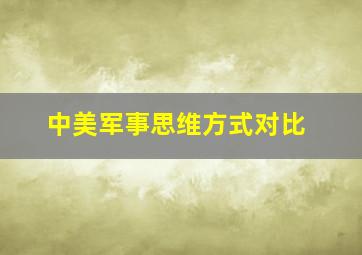 中美军事思维方式对比